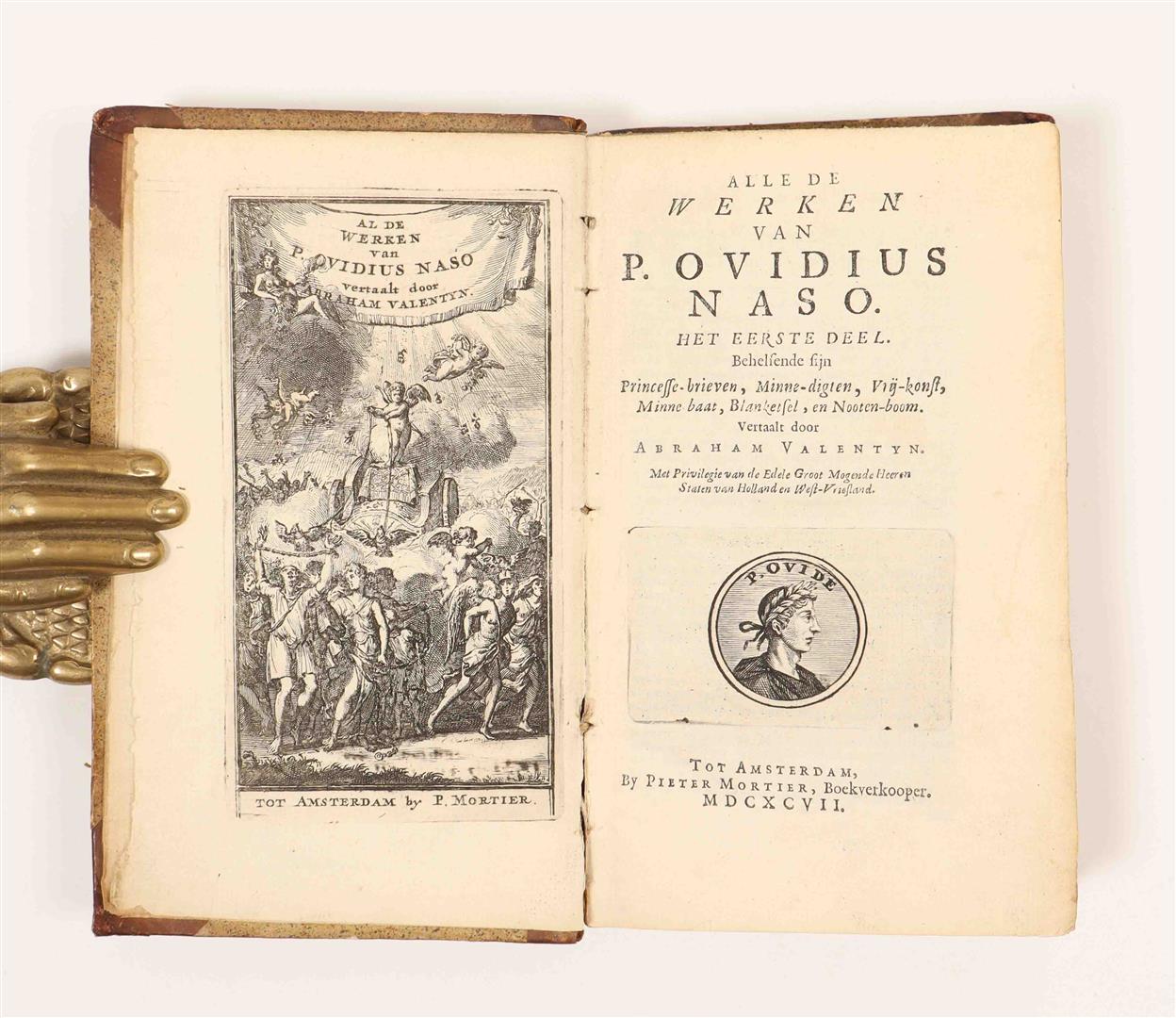 AL DE
WERKEN
van
P. OVIDIUS NASO
vertaalt door
ABRAHAM VALENTYN.

TOT AMSTERDAM by P. MORTIER.

ALLE DE
WERKEN
VAN
P. OVIDIUS
NASO.
HET EERSTE DEEL.
Behelsende sijn
Princesse-brieven, Minne-digten, Vrij-konst, Minne baat, Blanketsel, en Nooten-boom.
Vertaalt door
ABRAHAM VALENTYN.
Met Privilegie van de Edele Groot Mogende Heeren Staten van Holland en West-Vriesland.

P. OVIDE

TOT AMSTERDAM,
By PIETER MORTIER, Boekverkooper.
MDCXCVII.